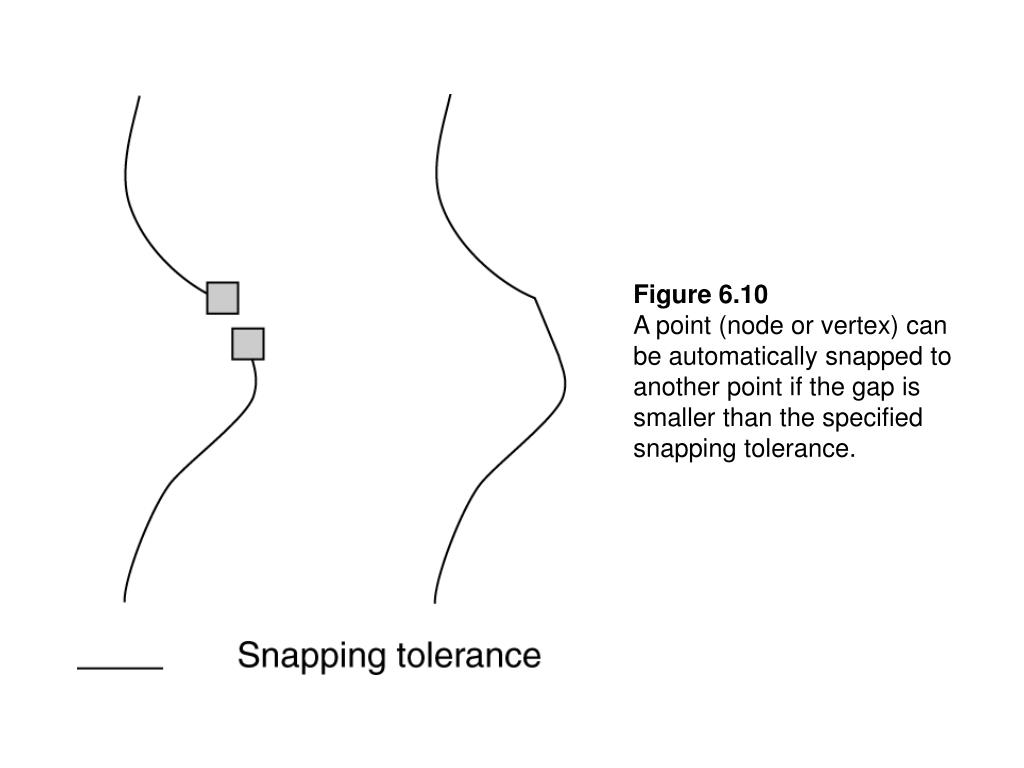 Figure 6.10
A point (node or vertex) can be automatically snapped to another point if the gap is smaller than the specified snapping tolerance.

Snapping tolerance